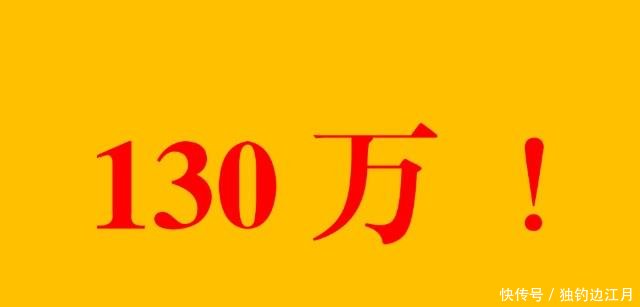 130 万 ！

快传号 / 独钓边江月